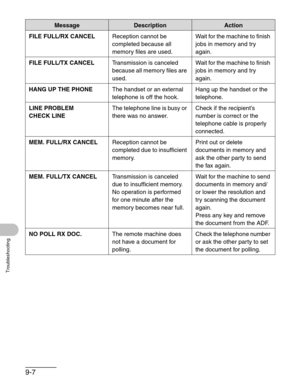 | Message | Description | Action |
|---|---|---|
| FILE FULL/RX CANCEL | Reception cannot be completed because all memory files are used. | Wait for the machine to finish jobs in memory and try again. |
| FILE FULL/TX CANCEL | Transmission is canceled because all memory files are used. | Wait for the machine to finish jobs in memory and try again. |
| HANG UP THE PHONE | The handset or an external telephone is off the hook. | Hang up the handset or the telephone. |
| LINE PROBLEM CHECK LINE | The telephone line is busy or there was no answer. | Check if the recipient's number is correct or the telephone cable is properly connected. |
| MEM. FULL/RX CANCEL | Reception cannot be completed due to insufficient memory. | Print out or delete documents in memory and ask the other party to send the fax again. |
| MEM. FULL/TX CANCEL | Transmission is canceled due to insufficient memory. No operation is performed for one minute after the memory becomes near full. | Wait for the machine to send documents in memory and/or lower the resolution and try scanning the document again. Press any key and remove the document from the ADF. |
| NO POLL RX DOC. | The remote machine does not have a document for polling. | Check the telephone number or ask the other party to set the document for polling. |

Troubleshooting

9-7